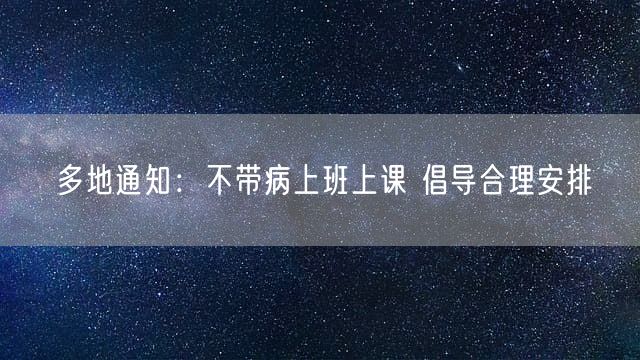 多地通知：不带病上班上课 倡导合理安排